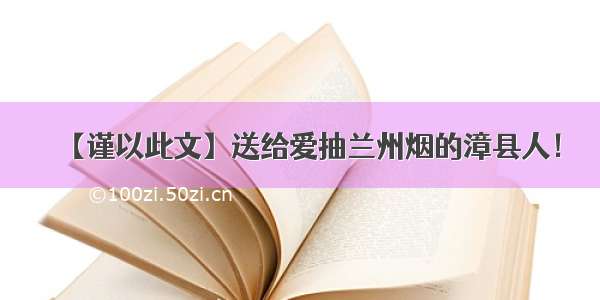 【谨以此文】送给爱抽兰州烟的漳县人！

©100zi.50zi.cn